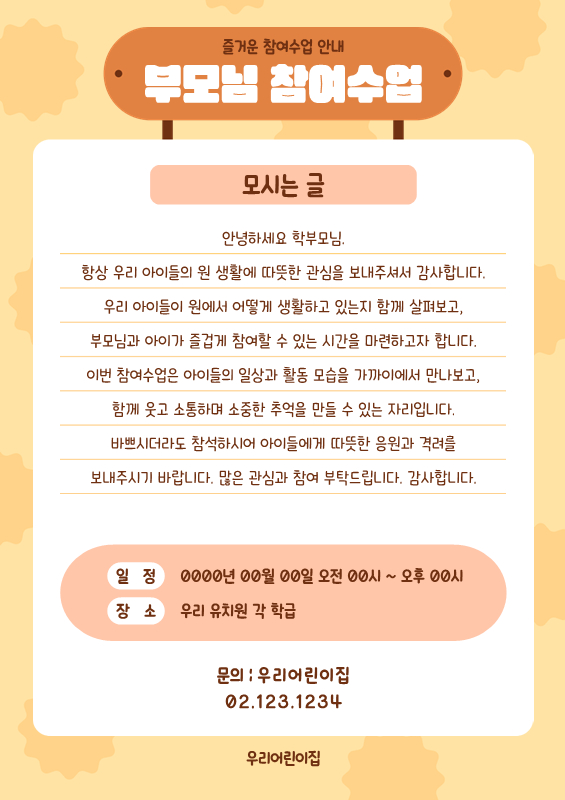 즐거운 참여수업 안내
부모님 참여수업

모시는 글

안녕하세요 학부모님.
항상 우리 아이들의 원 생활에 따뜻한 관심을 보내주셔서 감사합니다.
우리 아이들이 원에서 어떻게 생활하고 있는지 함께 살펴보고,
부모님과 아이가 즐겁게 참여할 수 있는 시간을 마련하고자 합니다.
이번 참여수업은 아이들의 일상과 활동 모습을 가까이에서 만나보고,
함께 웃고 소통하며 소중한 추억을 만들 수 있는 자리입니다.
바쁘시더라도 참석하시어 아이들에게 따뜻한 응원과 격려를
보내주시기 바랍니다. 많은 관심과 참여 부탁드립니다. 감사합니다.

일 정 0000년 00월 00일 오전 00시 ~ 오후 00시
장 소 우리 유치원 각 학급

문의 : 우리어린이집
02.123.1234

우리어린이집